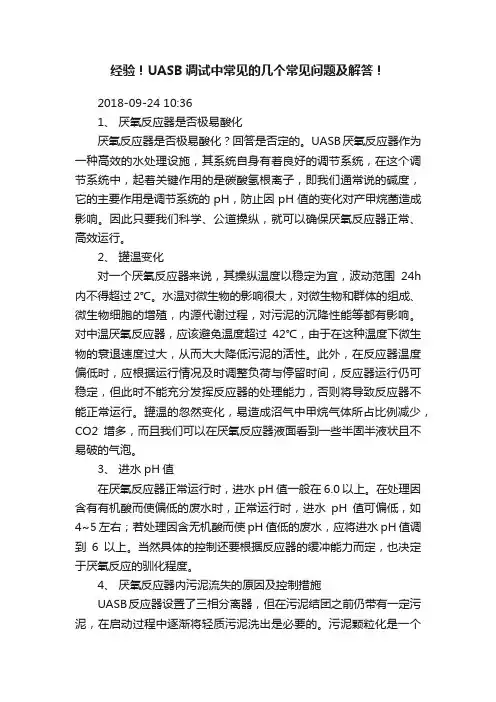 经验！UASB 调试中常见的几个常见问题及解答！

2018-09-24 10:36

1、 厌氧反应器是否极易酸化

厌氧反应器是否极易酸化？回答是否定的。UASB 厌氧反应器作为一种高效的水处理设施，其系统自身有着良好的调节系统，在这个调节系统中，起着关键作用的是碳酸氢根离子，即我们通常说的碱度，它的主要作用是调节系统的 pH，防止因 pH 值的变化对产甲烷菌造成影响。因此只要我们科学、公道操纵，就可以确保厌氧反应器正常、高效运行。

2、 罐温变化

对一个厌氧反应器来说，其操纵温度以稳定为宜，波动范围 24h 内不得超过 2℃。水温对微生物的影响很大，对微生物和群体的组成、微生物细胞的增殖，内源代谢过程，对污泥的沉降性能等都有影响。对中温厌氧反应器，应该避免温度超过 42℃，由于在这种温度下微生物的衰退速度过大，从而大大降低污泥的活性。此外，在反应器温度偏低时，应根据运行情况及时调整负荷与停留时间，反应器运行仍可稳定，但此时不能充分发挥反应器的处理能力，否则将导致反应器不能正常运行。罐温的忽然变化，易造成沼气中甲烷气体所占比例减少，CO2 增多，而且我们可以在厌氧反应器液面看到一些半固半液状且不易破的气泡。

3、 进水 pH 值

在厌氧反应器正常运行时，进水 pH 值一般在 6.0 以上。在处理因含有有机酸而使偏低的废水时，正常运行时，进水 pH 值可偏低，如 4~5 左右；若处理因含无机酸而使 pH 值低的废水，应将进水 pH 值调到 6 以上。当然具体的控制还要根据反应器的缓冲能力而定，也决定于厌氧反应的驯化程度。

4、 厌氧反应器内污泥流失的原因及控制措施

UASB 反应器设置了三相分离器，但在污泥结团之前仍带有一定污泥，在启动过程中逐渐将轻质污泥洗出是必要的。污泥颗粒化是一个